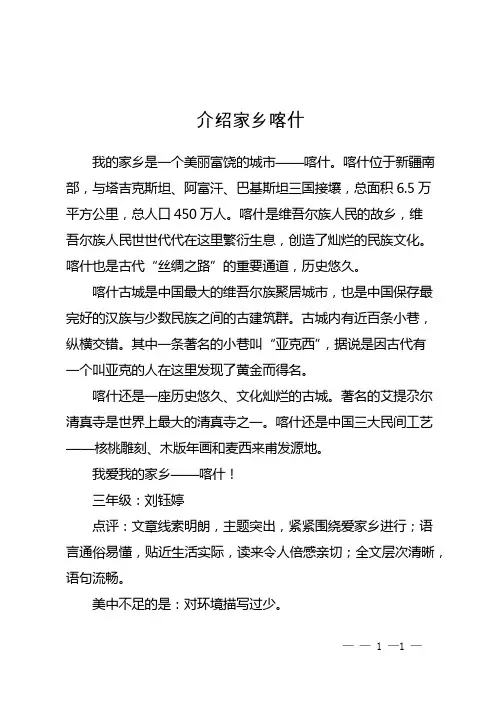 介绍家乡喀什

我的家乡是一个美丽富饶的城市——喀什。喀什位于新疆南部，与塔吉克斯坦、阿富汗、巴基斯坦三国接壤，总面积 6.5 万平方公里，总人口 450 万人。喀什是维吾尔族人民的故乡，维吾尔族人民世世代代在这里繁衍生息，创造了灿烂的民族文化。喀什也是古代“丝绸之路”的重要通道，历史悠久。

喀什古城是中国最大的维吾尔族聚居城市，也是中国保存最完好的汉族与少数民族之间的古建筑群。古城内有近百条小巷，纵横交错。其中一条著名的小巷叫“亚克西”，据说是因古代有一个叫亚克的人在这里发现了黄金而得名。

喀什还是一座历史悠久、文化灿烂的古城。著名的艾提尕尔清真寺是世界上最大的清真寺之一。喀什还是中国三大民间工艺——核桃雕刻、木版年画和麦西来甫发源地。

我爱我的家乡——喀什！

三年级：刘钰婷

点评：文章线索明朗，主题突出，紧紧围绕爱家乡进行；语言通俗易懂，贴近生活实际，读来令人倍感亲切；全文层次清晰，语句流畅。

美中不足的是：对环境描写过少。

— — 1 —1 —